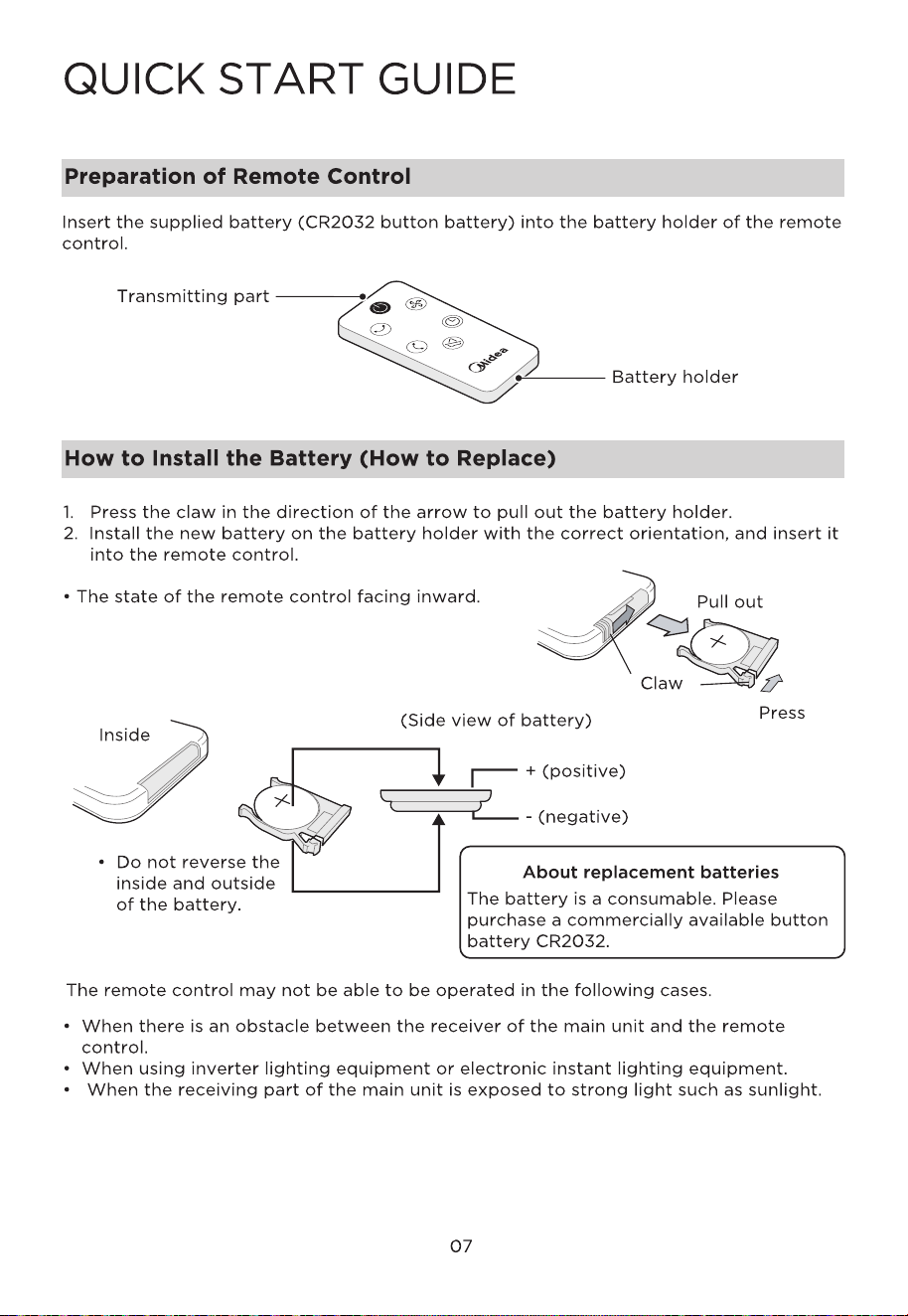 QUICK START GUIDE

Preparation of Remote Control

Insert the supplied battery (CR2032 button battery) into the battery holder of the remote control.

Transmitting part

Midea

Battery holder

How to Install the Battery (How to Replace)

1. Press the claw in the direction of the arrow to pull out the battery holder.
2. Install the new battery on the battery holder with the correct orientation, and insert it into the remote control.

• The state of the remote control facing inward.

Pull out

Claw

Press

Inside

(Side view of battery)

+ (positive)

- (negative)

• Do not reverse the inside and outside of the battery.

About replacement batteries
The battery is a consumable. Please purchase a commercially available button battery CR2032.

The remote control may not be able to be operated in the following cases.

• When there is an obstacle between the receiver of the main unit and the remote control.
• When using inverter lighting equipment or electronic instant lighting equipment.
• When the receiving part of the main unit is exposed to strong light such as sunlight.

07